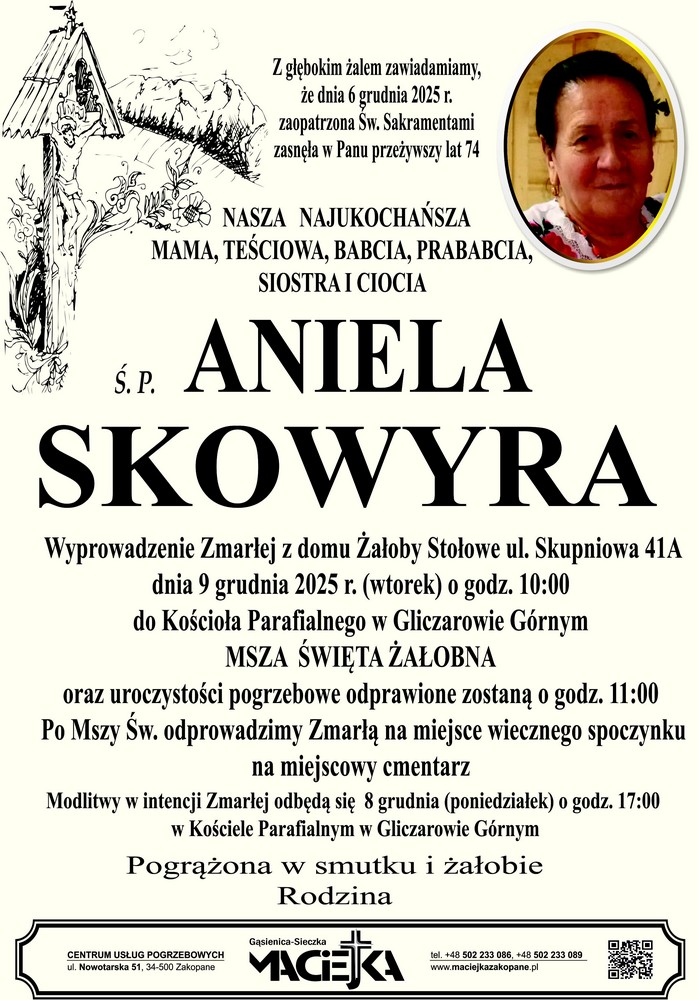 Z głębokim żalem zawiadamiamy, że dnia 6 grudnia 2025 r. zaopatrzona Św. Sakramentami zasnęła w Panu przeżywszy lat 74

NASZA NAJUKOCHAŃSZA
MAMA, TEŚCIOWA, BABCIA, PRABABCIA,
SIOSTRA I CIOCIA

Ś. P. ANIELA
SKOWYRA

Wyprowadzenie Zmarłej z domu Żałoby Stołowe ul. Skupniowa 41A
dnia 9 grudnia 2025 r. (wtorek) o godz. 10:00
do Kościoła Parafialnego w Gliczarowie Górnym
MSZA ŚWIĘTA ŻAŁOBNA
oraz uroczystości pogrzebowe odprawione zostaną o godz. 11:00
Po Mszy Św. odprowadzimy Zmarłą na miejsce wiecznego spoczynku
na miejscowy cmentarz
Modlitwy w intencji Zmarłej odbędą się 8 grudnia (poniedziałek) o godz. 17:00
w Kościele Parafialnym w Gliczarowie Górnym

Pogrążona w smutku i żałobie
Rodzina

CENTRUM USŁUG POGRZEBOWYCH
ul. Nowotarska 51, 34-500 Zakopane
Gąsienica-Sieczka
MACIEJKA
tel. +48 502 233 086, +48 502 233 089
www.maciejkazakopane.pl